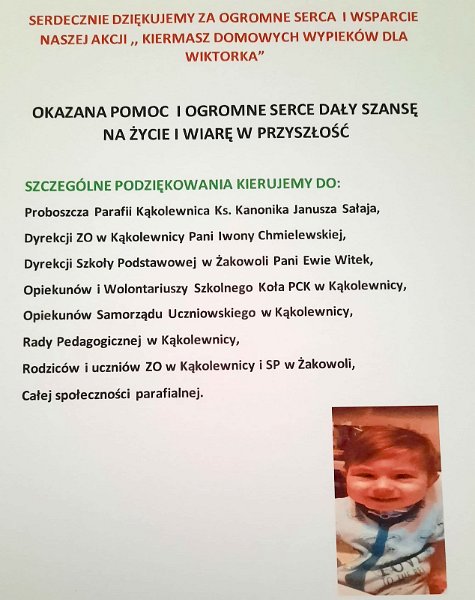 SERDECZNIE DZIĘKUJEMY ZA OGROMNE SERCA I WSPARCIE NASZEJ AKCJI ,, KIERMASZ DOMOWYCH WYPIEKÓW DLA WIKTORKA"

OKAZANA POMOC I OGROMNE SERCE DAŁY SZANSĘ NA ŻYCIE I WIARĘ W PRZYSZŁOŚĆ

SZCZEGÓLNE PODZIĘKOWANIA KIERUJEMY DO:

Proboszcza Parafii Kąkolewnica Ks. Kanonika Janusza Sałaja,

Dyrekcji ZO w Kąkolewnicy Pani Iwony Chmielewskiej,

Dyrekcji Szkoły Podstawowej w Żakowoli Pani Ewie Witek,

Opiekunów i Wolontariuszy Szkolnego Koła PCK w Kąkolewnicy,

Opiekunów Samorządu Uczniowskiego w Kąkolewnicy,

Rady Pedagogicznej w Kąkolewnicy,

Rodziców i uczniów ZO w Kąkolewnicy i SP w Żakowoli,

Całej społeczności parafialnej.